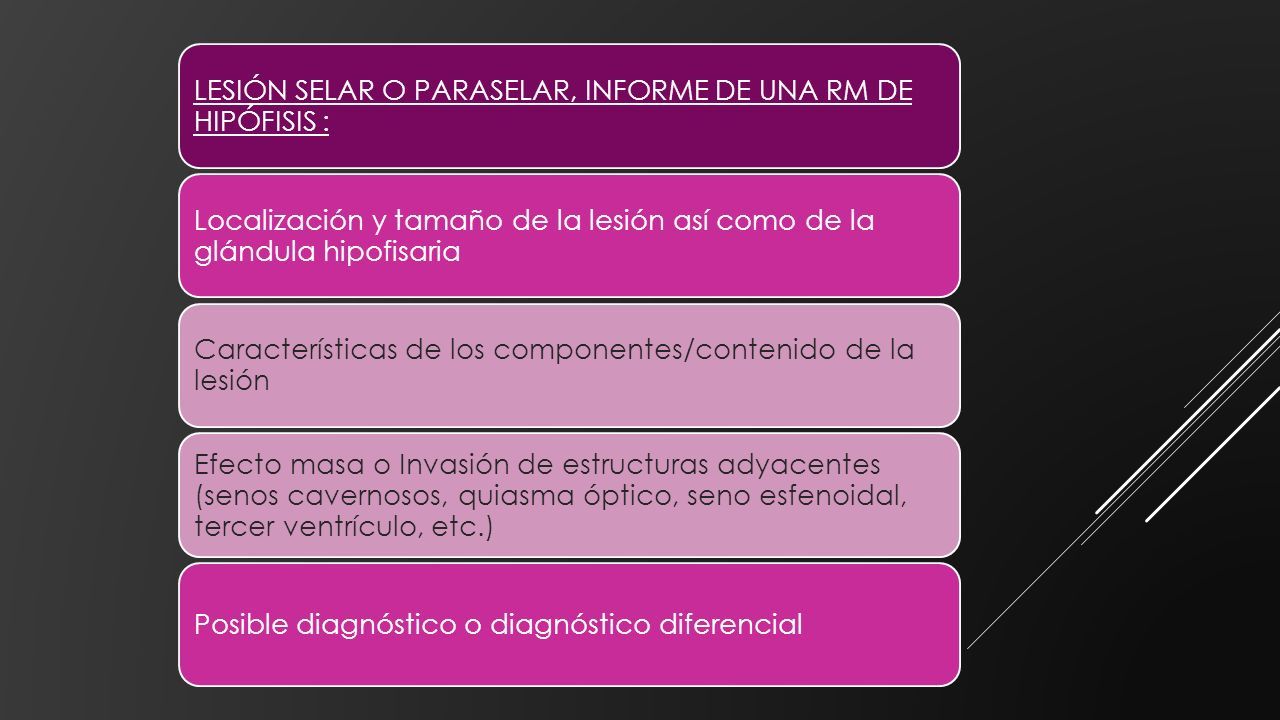 LESIÓN SELAR O PARASELAR, INFORME DE UNA RM DE HIPÓFISIS :

Localización y tamaño de la lesión así como de la glándula hipofisaria

Características de los componentes/contenido de la lesión

Efecto masa o Invasión de estructuras adyacentes (senos cavernosos, quiasma óptico, seno esfenoidal, tercer ventrículo, etc.)

Posible diagnóstico o diagnóstico diferencial